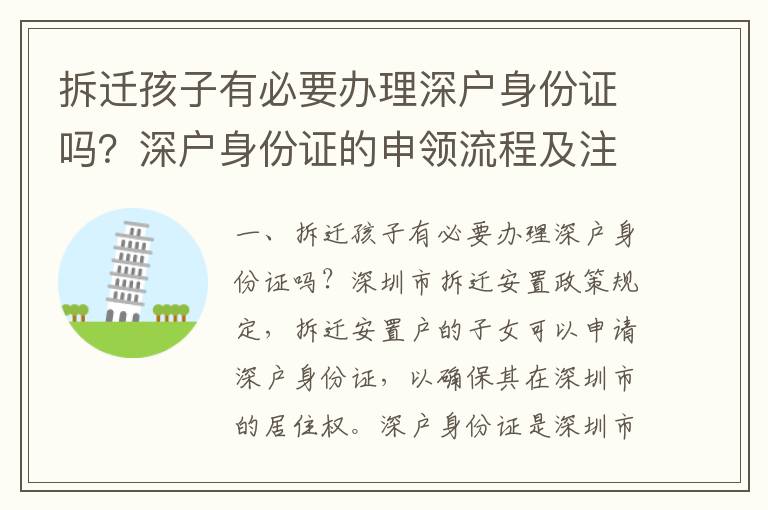 拆迁孩子有必要办理深户身份证吗？深户身份证的申领流程及注

一、拆迁孩子有必要办理深户身份证吗？深圳市拆迁安置政策规定，拆迁安置户的子女可以申请深户身份证，以确保其在深圳市的居住权。深户身份证是深圳市